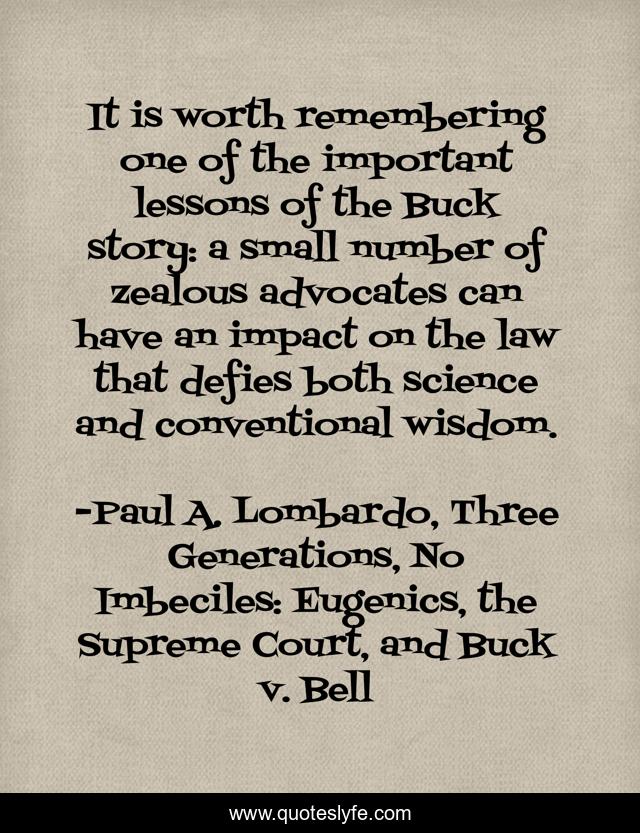 It is worth remembering one of the important lessons of the Buck story: a small number of zealous advocates can have an impact on the law that defies both science and conventional wisdom.

-Paul A. Lombardo, Three Generations, No Imbeciles: Eugenics, the Supreme Court, and Buck v. Bell

www.quoteslyfe.com